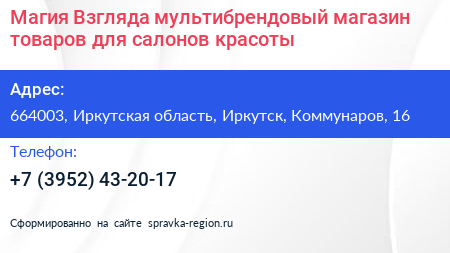 Магия Взгляда мультибрендовый магазин товаров для салонов красоты

Адрес:

664003, Иркутская область, Иркутск, Коммунаров, 16

Телефон:

+7 (3952) 43-20-17

Сформированно на сайте spravka-region.ru